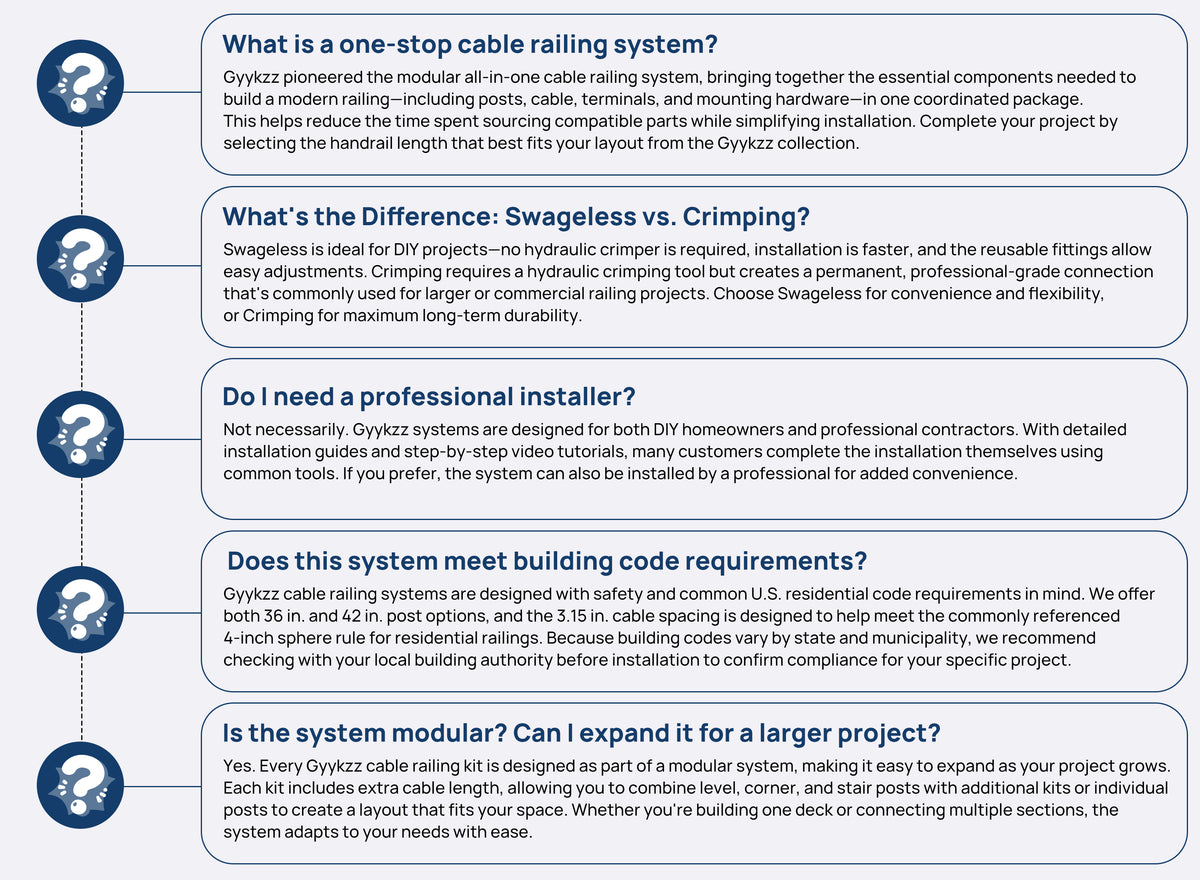 What is a one-stop cable railing system?

Gyykzz pioneered the modular all-in-one cable railing system, bringing together the essential components needed to build a modern railing—including posts, cable, terminals, and mounting hardware—in one coordinated package.

This helps reduce the time spent sourcing compatible parts while simplifying installation. Complete your project by selecting the handrail length that best fits your layout from the Gyykzz collection.

What's the Difference: Swageless vs. Crimping?

Swageless is ideal for DIY projects—no hydraulic crimper is required, installation is faster, and the reusable fittings allow easy adjustments. Crimping requires a hydraulic crimping tool but creates a permanent, professional-grade connection that's commonly used for larger or commercial railing projects. Choose Swageless for convenience and flexibility, or Crimping for maximum long-term durability.

Do I need a professional installer?

Not necessarily. Gyykzz systems are designed for both DIY homeowners and professional contractors. With detailed installation guides and step-by-step video tutorials, many customers complete the installation themselves using common tools. If you prefer, the system can also be installed by a professional for added convenience.

Does this system meet building code requirements?

Gyykzz cable railing systems are designed with safety and common U.S. residential code requirements in mind. We offer both 36 in. and 42 in. post options, and the 3.15 in. cable spacing is designed to help meet the commonly referenced 4-inch sphere rule for residential railings. Because building codes vary by state and municipality, we recommend checking with your local building authority before installation to confirm compliance for your specific project.

Is the system modular? Can I expand it for a larger project?

Yes. Every Gyykzz cable railing kit is designed as part of a modular system, making it easy to expand as your project grows. Each kit includes extra cable length, allowing you to combine level, corner, and stair posts with additional kits or individual posts to create a layout that fits your space. Whether you're building one deck or connecting multiple sections, the system adapts to your needs with ease.